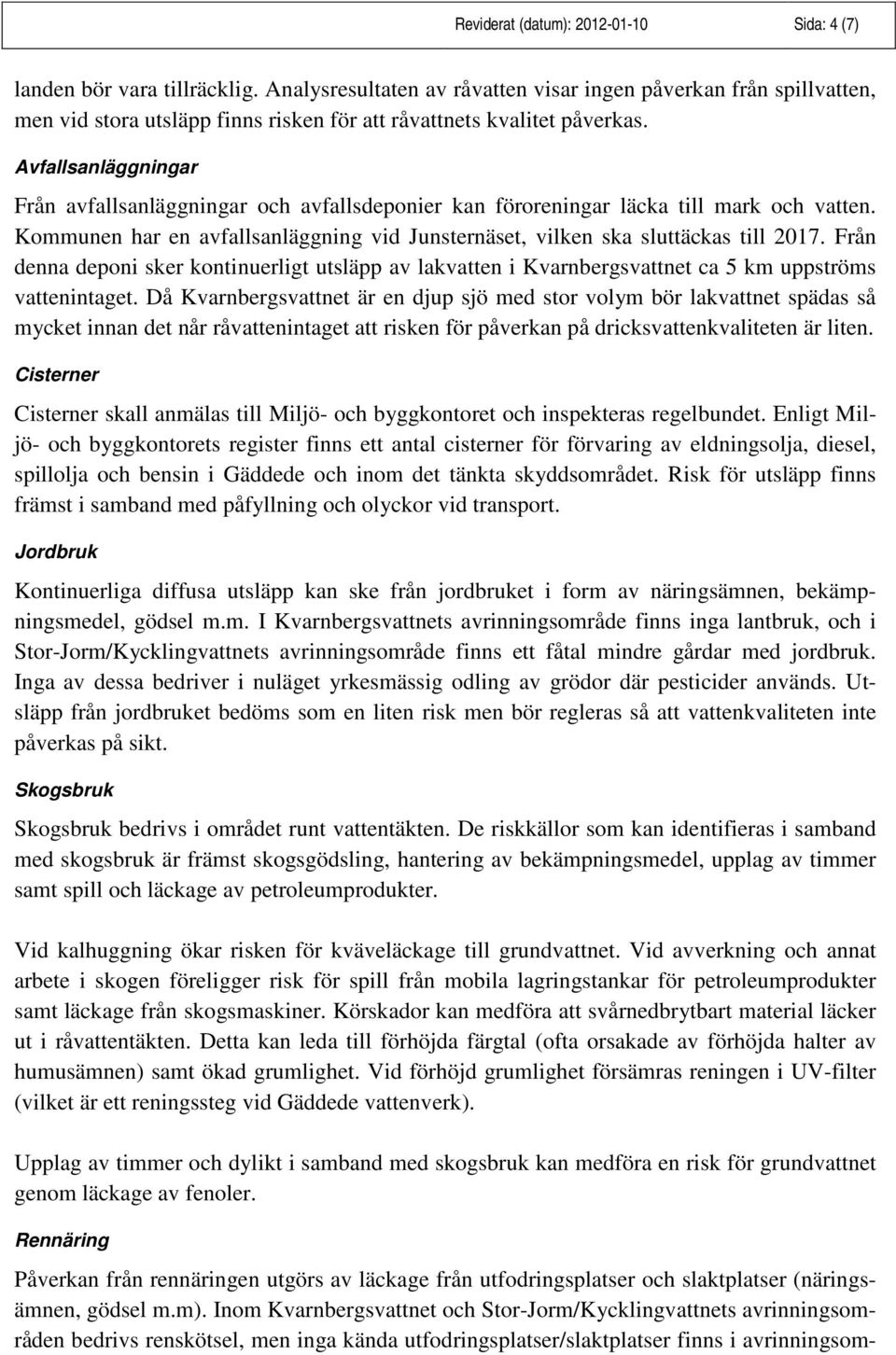 Reviderat (datum): 2012-01-10 Sida: 4 (7)

landen bör vara tillräcklig. Analysresultaten av råvatten visar ingen påverkan från spillvatten, men vid stora utsläpp finns risken för att råvattnets kvalitet påverkas.

Avfallsanläggningar

Från avfallsanläggningar och avfallsdeponier kan föroreningar läcka till mark och vatten. Kommunen har en avfallsanläggning vid Junsternäset, vilken ska sluttäckas till 2017. Från denna deponi sker kontinuerligt utsläpp av lakvatten i Kvarnbergsvattnet ca 5 km uppströms vattenintaget. Då Kvarnbergsvattnet är en djup sjö med stor volym bör lakvattnet spädas så mycket innan det når råvattenintaget att risken för påverkan på dricksvattenkvaliteten är liten.

Cisterner

Cisterner skall anmälas till Miljö- och byggkontoret och inspekteras regelbundet. Enligt Miljö- och byggkontorets register finns ett antal cisterner för förvaring av eldningsolja, diesel, spillolja och bensin i Gäddede och inom det tänkta skyddsområdet. Risk för utsläpp finns främst i samband med påfyllning och olyckor vid transport.

Jordbruk

Kontinuerliga diffusa utsläpp kan ske från jordbruket i form av näringsämnen, bekämpningsmedel, gödsel m.m. I Kvarnbergsvattnets avrinningsområde finns inga lantbruk, och i Stor-Jorm/Kycklingvattnets avrinningsområde finns ett fåtal mindre gårdar med jordbruk. Inga av dessa bedriver i nuläget yrkesmässig odling av grödor där pesticider används. Utsläpp från jordbruket bedöms som en liten risk men bör regleras så att vattenkvaliteten inte påverkas på sikt.

Skogsbruk

Skogsbruk bedrivs i området runt vattentäkten. De riskkällor som kan identifieras i samband med skogsbruk är främst skogsgödsling, hantering av bekämpningsmedel, upplag av timmer samt spill och läckage av petroleumprodukter.

Vid kalhuggning ökar risken för kväveläckage till grundvattnet. Vid avverkning och annat arbete i skogen föreligger risk för spill från mobila lagringstankar för petroleumprodukter samt läckage från skogsmaskiner. Körskador kan medföra att svårnedbrytbart material läcker ut i råvattentäkten. Detta kan leda till förhöjda färgtal (ofta orsakade av förhöjda halter av humusämnen) samt ökad grumlighet. Vid förhöjd grumlighet försämras reningen i UV-filter (vilket är ett reningssteg vid Gäddede vattenverk).

Upplag av timmer och dylikt i samband med skogsbruk kan medföra en risk för grundvattnet genom läckage av fenoler.

Rennäring

Påverkan från rennäringen utgörs av läckage från utfodringsplatser och slaktplatser (näringsämnen, gödsel m.m). Inom Kvarnbergsvattnet och Stor-Jorm/Kycklingvattnets avrinningsområden bedrivs renskötsel, men inga kända utfodringsplatser/slaktplatser finns i avrinningsom-